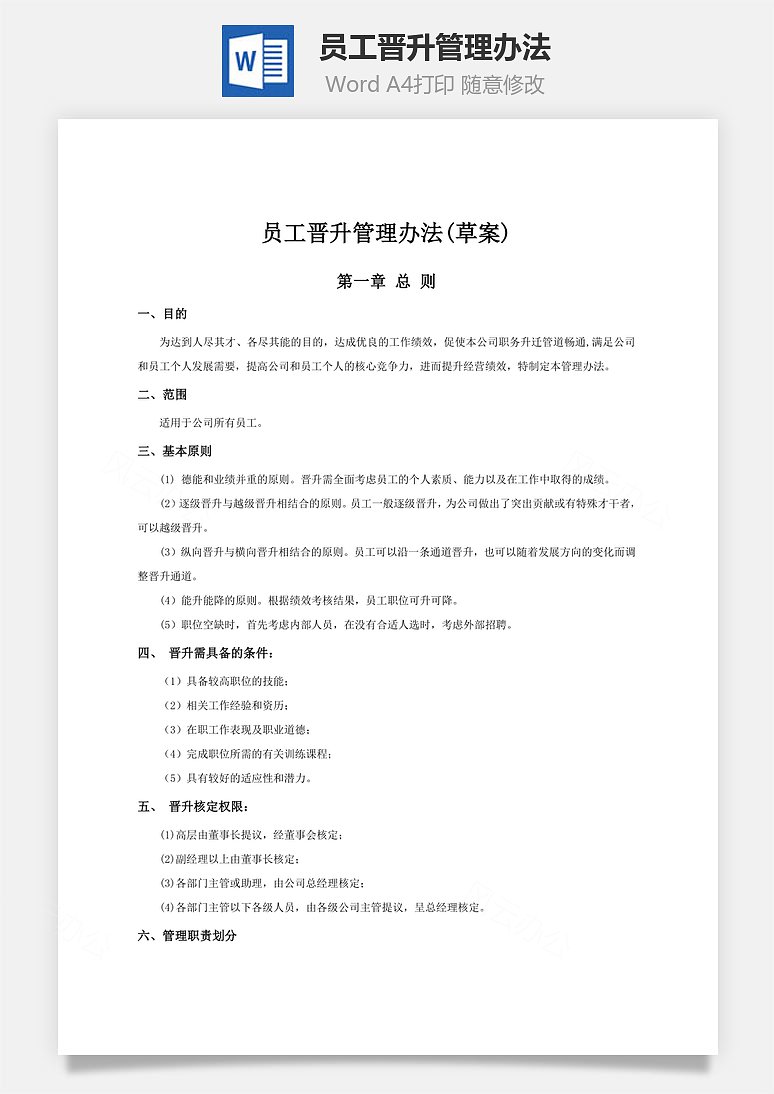 W

员工晋升管理办法

Word A4打印 随意修改

员工晋升管理办法(草案)

第一章 总 则

一、目的

为达到人尽其才、各尽其能的目的，达成优良的工作绩效，促使本公司职务升迁管道畅通,满足公司和员工个人发展需要，提高公司和员工个人的核心竞争力，进而提升经营绩效，特制定本管理办法。

二、范围

适用于公司所有员工。

三、基本原则

⑴ 德能和业绩并重的原则。晋升需全面考虑员工的个人素质、能力以及在工作中取得的成绩。

⑵ 逐级晋升与越级晋升相结合的原则。员工一般逐级晋升，为公司做出了突出贡献或有特殊才干者，可以越级晋升。

⑶ 纵向晋升与横向晋升相结合的原则。员工可以沿一条通道晋升，也可以随着发展方向的变化而调整晋升通道。

⑷ 能升能降的原则。根据绩效考核结果，员工职位可升可降。

⑸ 职位空缺时，首先考虑内部人员，在没有合适人选时，考虑外部招聘。

四、 晋升需具备的条件：

（1）具备较高职位的技能；

（2）相关工作经验和资历；

（3）在职工作表现及职业道德；

（4）完成职位所需的有关训练课程；

（5）具有较好的适应性和潜力。

五、 晋升核定权限：

⑴高层由董事长提议，经董事会核定；

⑵副经理以上由董事长核定；

⑶各部门主管或助理，由公司总经理核定；

⑷各部门主管以下各级人员，由各级公司主管提议，呈总经理核定。

六、管理职责划分